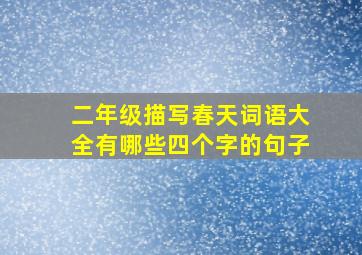 二年级描写春天词语大全有哪些四个字的句子